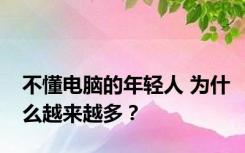 不懂电脑的年轻人 为什么越来越多？